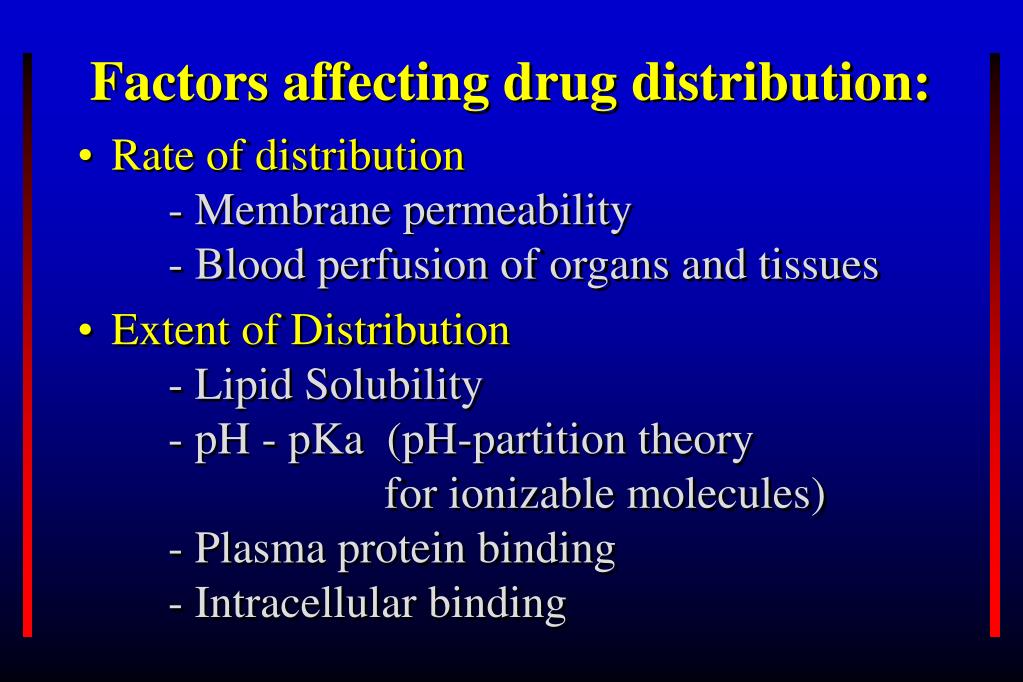 Factors affecting drug distribution:

• Rate of distribution
- Membrane permeability
- Blood perfusion of organs and tissues

• Extent of Distribution
- Lipid Solubility
- pH - pKa (pH-partition theory for ionizable molecules)
- Plasma protein binding
- Intracellular binding